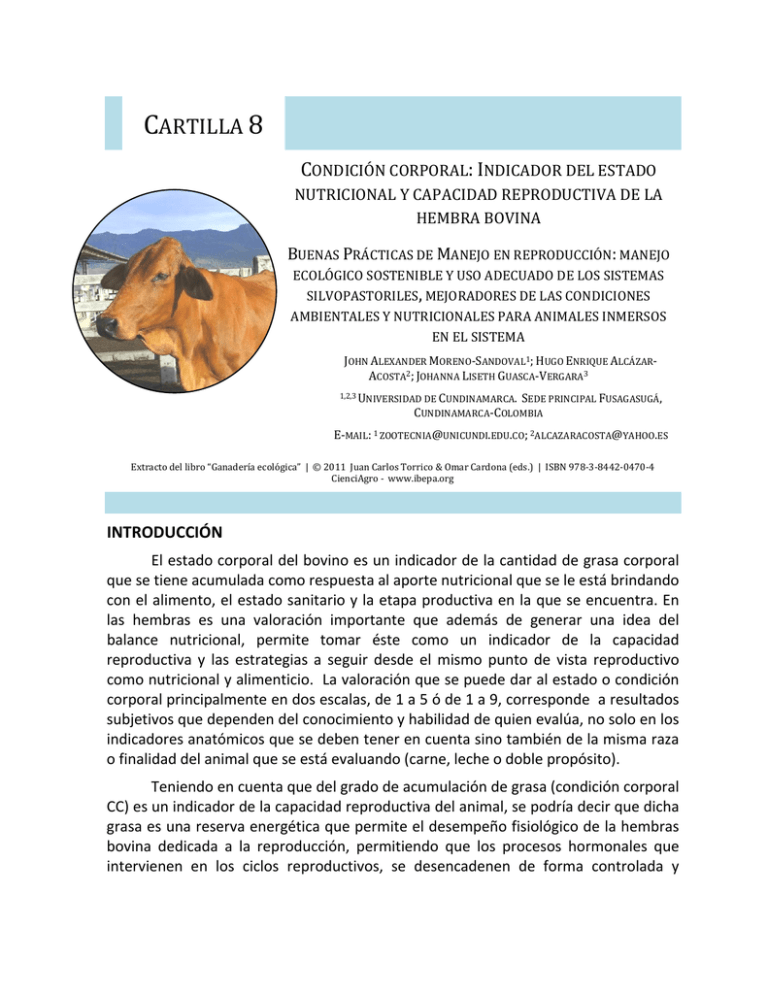 CARTILLA 8

CONDICIÓN CORPORAL: INDICADOR DEL ESTADO NUTRICIONAL Y CAPACIDAD REPRODUCTIVA DE LA HEMBRA BOVINA

BUENAS PRÁCTICAS DE MANEJO EN REPRODUCCIÓN: MANEJO ECOLÓGICO SOSTENIBLE Y USO ADECUADO DE LOS SISTEMAS SILVOPASTORILES, MEJORADORES DE LAS CONDICIONES AMBIENTALES Y NUTRICIONALES PARA ANIMALES INMERSOS EN EL SISTEMA

JOHN ALEXANDER MORENO-SANDOVAL$^{1}$; HUGO ENRIQUE ALCÁZAR-ACOSTA$^{2}$; JOHANNA LISETH GUASCA-VERGARA$^{3}$

$^{1,2,3}$ UNIVERSIDAD DE CUNDINAMARCA. SEDE PRINCIPAL FUSAGASUGÁ, CUNDINAMARCA-COLOMBIA

E-MAIL: $^{1}$ ZOOTECNIA@UNICUNDI.EDU.CO; $^{2}$ALCAZARACOSTA@YAHOO.ES

Extracto del libro "Ganadería ecológica" | © 2011 Juan Carlos Torrico & Omar Cardona (eds.) | ISBN 978-3-8442-0470-4
CienciAgro - www.ibepa.org

INTRODUCCIÓN

El estado corporal del bovino es un indicador de la cantidad de grasa corporal que se tiene acumulada como respuesta al aporte nutricional que se le está brindando con el alimento, el estado sanitario y la etapa productiva en la que se encuentra. En las hembras es una valoración importante que además de generar una idea del balance nutricional, permite tomar éste como un indicador de la capacidad reproductiva y las estrategias a seguir desde el mismo punto de vista reproductivo como nutricional y alimenticio. La valoración que se puede dar al estado o condición corporal principalmente en dos escalas, de 1 a 5 ó de 1 a 9, corresponde a resultados subjetivos que dependen del conocimiento y habilidad de quien evalúa, no solo en los indicadores anatómicos que se deben tener en cuenta sino también de la misma raza o finalidad del animal que se está evaluando (carne, leche o doble propósito).

Teniendo en cuenta que del grado de acumulación de grasa (condición corporal CC) es un indicador de la capacidad reproductiva del animal, se podría decir que dicha grasa es una reserva energética que permite el desempeño fisiológico de la hembras bovina dedicada a la reproducción, permitiendo que los procesos hormonales que intervienen en los ciclos reproductivos, se desencadenen de forma controlada y